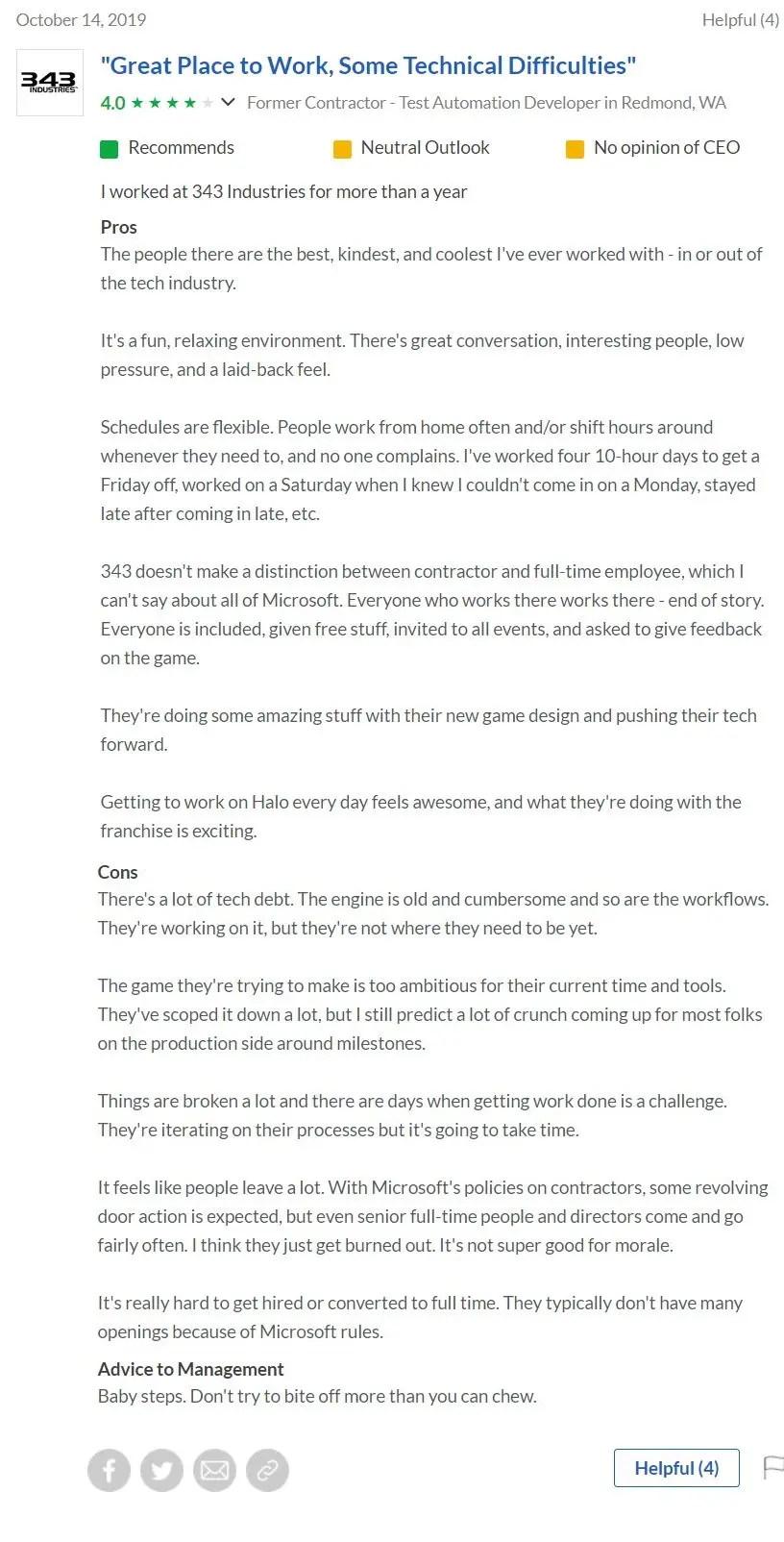 October 14, 2019

Helpful (4)

343 INDUSTRIES

"Great Place to Work, Some Technical Difficulties"

4.0 ★★★★★ Former Contractor - Test Automation Developer in Redmond, WA

Recommends

Neutral Outlook

No opinion of CEO

I worked at 343 Industries for more than a year

Pros

The people there are the best, kindest, and coolest I've ever worked with - in or out of the tech industry.

It's a fun, relaxing environment. There's great conversation, interesting people, low pressure, and a laid-back feel.

Schedules are flexible. People work from home often and/or shift hours around whenever they need to, and no one complains. I've worked four 10-hour days to get a Friday off, worked on a Saturday when I knew I couldn't come in on a Monday, stayed late after coming in late, etc.

343 doesn't make a distinction between contractor and full-time employee, which I can't say about all of Microsoft. Everyone who works there works there - end of story. Everyone is included, given free stuff, invited to all events, and asked to give feedback on the game.

They're doing some amazing stuff with their new game design and pushing their tech forward.

Getting to work on Halo every day feels awesome, and what they're doing with the franchise is exciting.

Cons

There's a lot of tech debt. The engine is old and cumbersome and so are the workflows. They're working on it, but they're not where they need to be yet.

The game they're trying to make is too ambitious for their current time and tools. They've scoped it down a lot, but I still predict a lot of crunch coming up for most folks on the production side around milestones.

Things are broken a lot and there are days when getting work done is a challenge. They're iterating on their processes but it's going to take time.

It feels like people leave a lot. With Microsoft's policies on contractors, some revolving door action is expected, but even senior full-time people and directors come and go fairly often. I think they just get burned out. It's not super good for morale.

It's really hard to get hired or converted to full time. They typically don't have many openings because of Microsoft rules.

Advice to Management

Baby steps. Don't try to bite off more than you can chew.

Helpful (4)